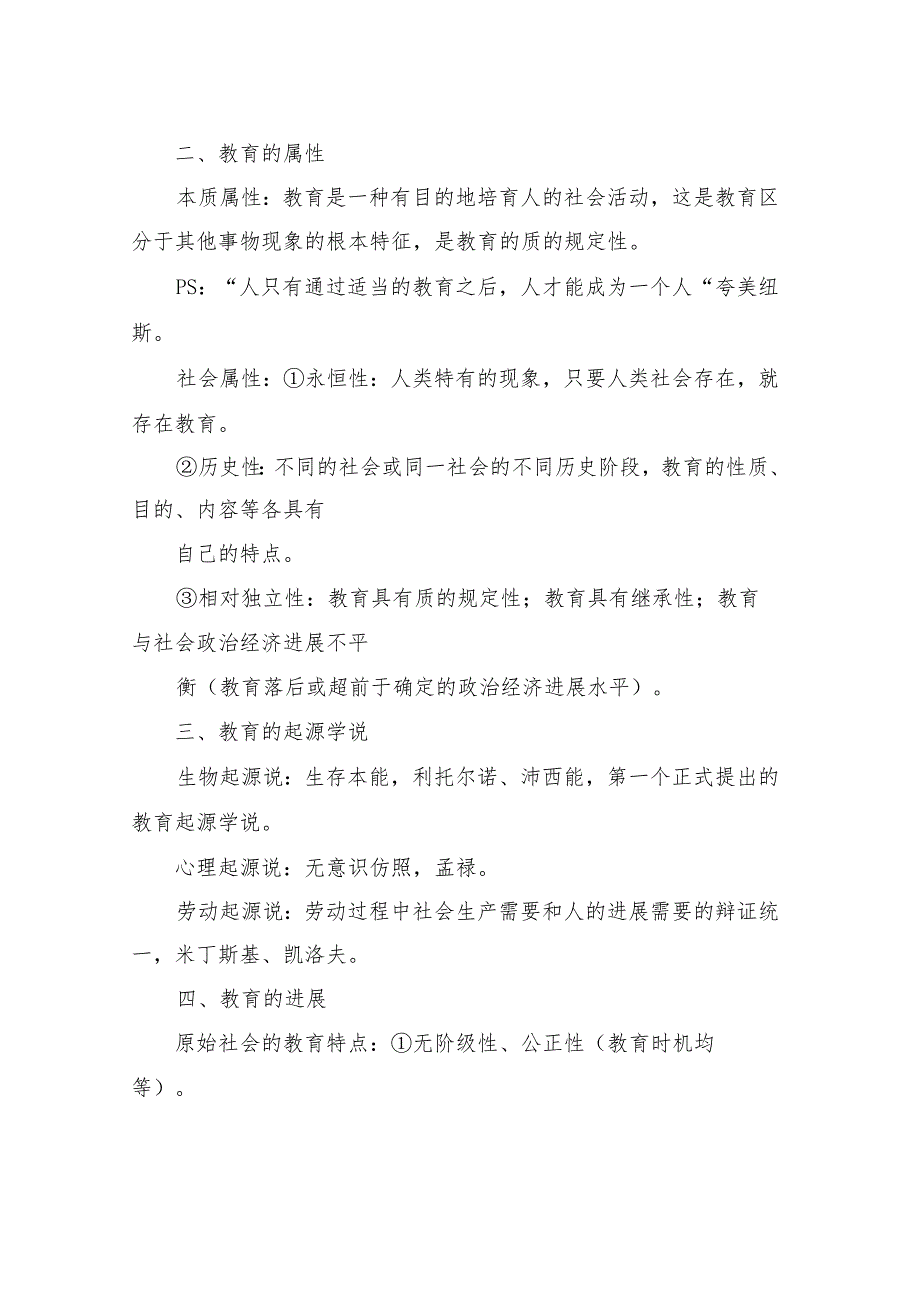 二、教育的属性

本质属性：教育是一种有目的地培育人的社会活动，这是教育区分于其他事物现象的根本特征，是教育的质的规定性。

PS：“人只有通过适当的教育之后，人才能成为一个人“夸美纽斯。

社会属性：①永恒性：人类特有的现象，只要人类社会存在，就存在教育。

②历史性：不同的社会或同一社会的不同历史阶段，教育的性质、目的、内容等各具有

自己的特点。

③相对独立性：教育具有质的规定性；教育具有继承性；教育与社会政治经济进展不平

衡（教育落后或超前于确定的政治经济进展水平）。

三、教育的起源学说

生物起源说：生存本能，利托尔诺、沛西能，第一个正式提出的教育起源学说。

心理起源说：无意识仿照，孟禄。

劳动起源说：劳动过程中社会生产需要和人的进展需要的辩证统一，米丁斯基、凯洛夫。

四、教育的进展

原始社会的教育特点：①无阶级性、公正性（教育时机均等）。